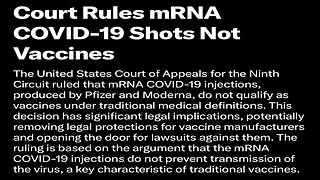 Court Rules mRNA COVID-19 Shots Not Vaccines

The United States Court of Appeals for the Ninth Circuit ruled that mRNA COVID-19 injections, produced by Pfizer and Moderna, do not qualify as vaccines under traditional medical definitions. This decision has significant legal implications, potentially removing legal protections for vaccine manufacturers and opening the door for lawsuits against them. The ruling is based on the argument that the mRNA COVID-19 injections do not prevent transmission of the virus, a key characteristic of traditional vaccines.